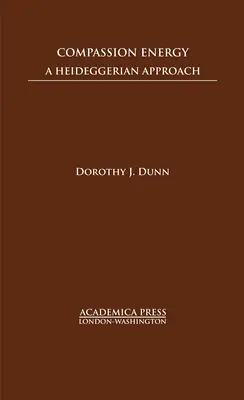 COMPASSION ENERGY
A HEIDEGGERIAN APPROACH

DOROTHY J. DUNN

ACADEMICA PRESS
LONDON-WASHINGTON